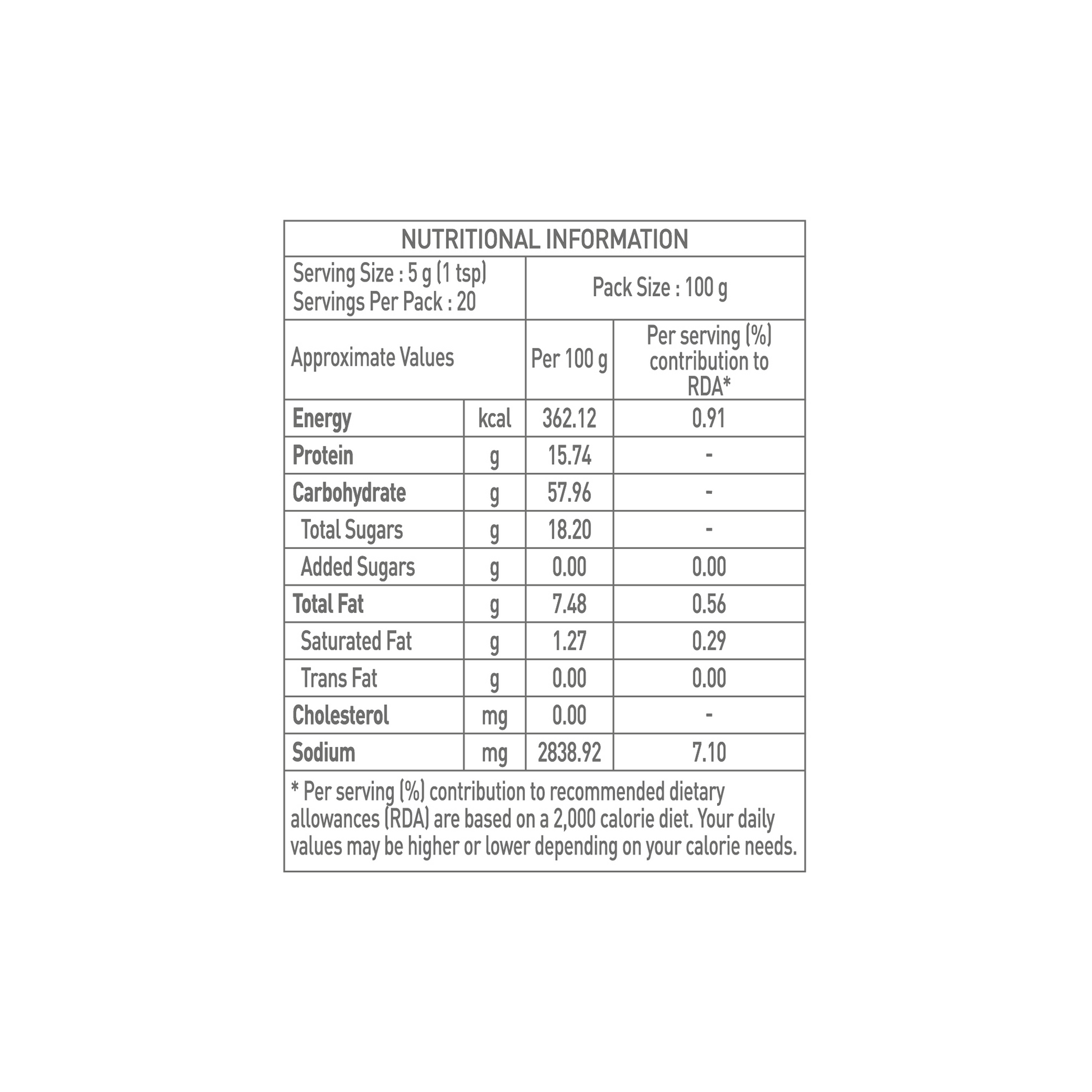 NUTRITIONAL INFORMATION

Serving Size : 5 g (1 tsp)
Servings Per Pack : 20

Pack Size : 100 g

| Approximate Values | | Per 100 g | Per serving (%) contribution to RDA* |
|---|---|---|---|
| Energy | kcal | 362.12 | 0.91 |
| Protein | g | 15.74 | - |
| Carbohydrate | g | 57.96 | - |
| Total Sugars | g | 18.20 | - |
| Added Sugars | g | 0.00 | 0.00 |
| Total Fat | g | 7.48 | 0.56 |
| Saturated Fat | g | 1.27 | 0.29 |
| Trans Fat | g | 0.00 | 0.00 |
| Cholesterol | mg | 0.00 | - |
| Sodium | mg | 2838.92 | 7.10 |

* Per serving (%) contribution to recommended dietary allowances (RDA) are based on a 2,000 calorie diet. Your daily values may be higher or lower depending on your calorie needs.